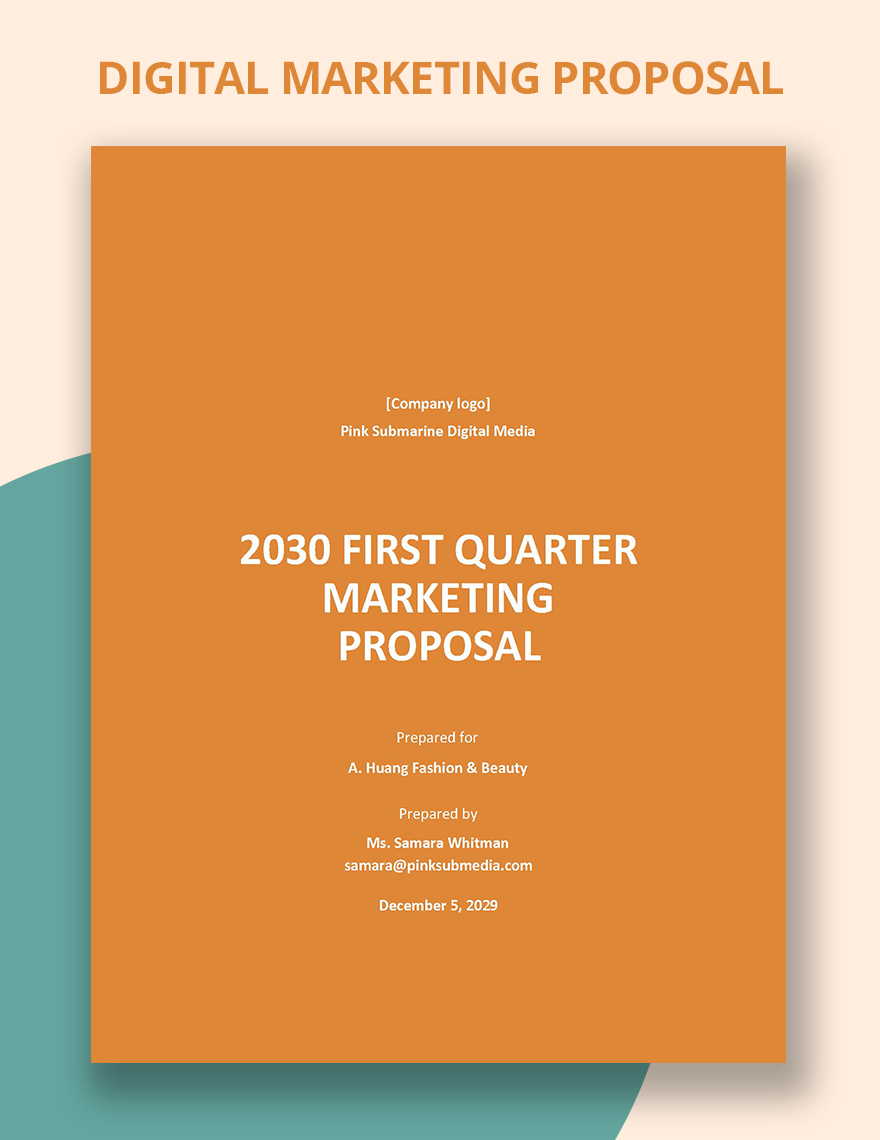 DIGITAL MARKETING PROPOSAL

[Company logo]
Pink Submarine Digital Media

2030 FIRST QUARTER MARKETING PROPOSAL

Prepared for
A. Huang Fashion & Beauty

Prepared by
Ms. Samara Whitman
samara@pinksubmedia.com

December 5, 2029